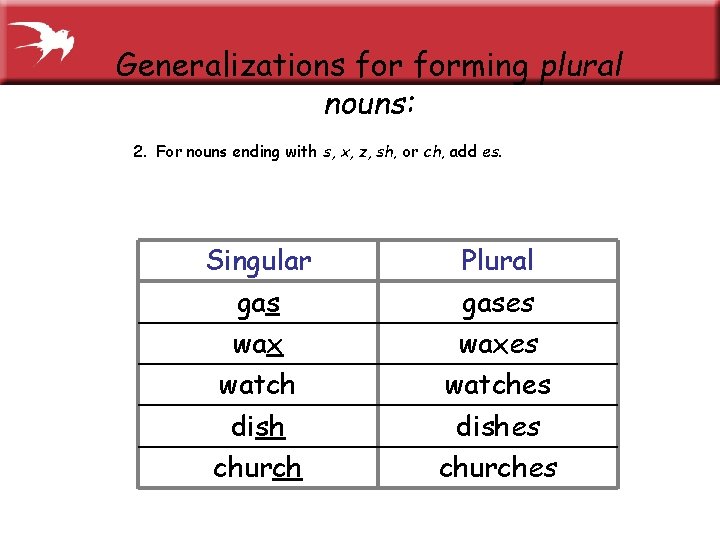 Generalizations for forming plural nouns:

2. For nouns ending with s, x, z, sh, or ch, add es.

| Singular | Plural |
|---|---|
| gas | gases |
| wax | waxes |
| watch | watches |
| dish | dishes |
| church | churches |